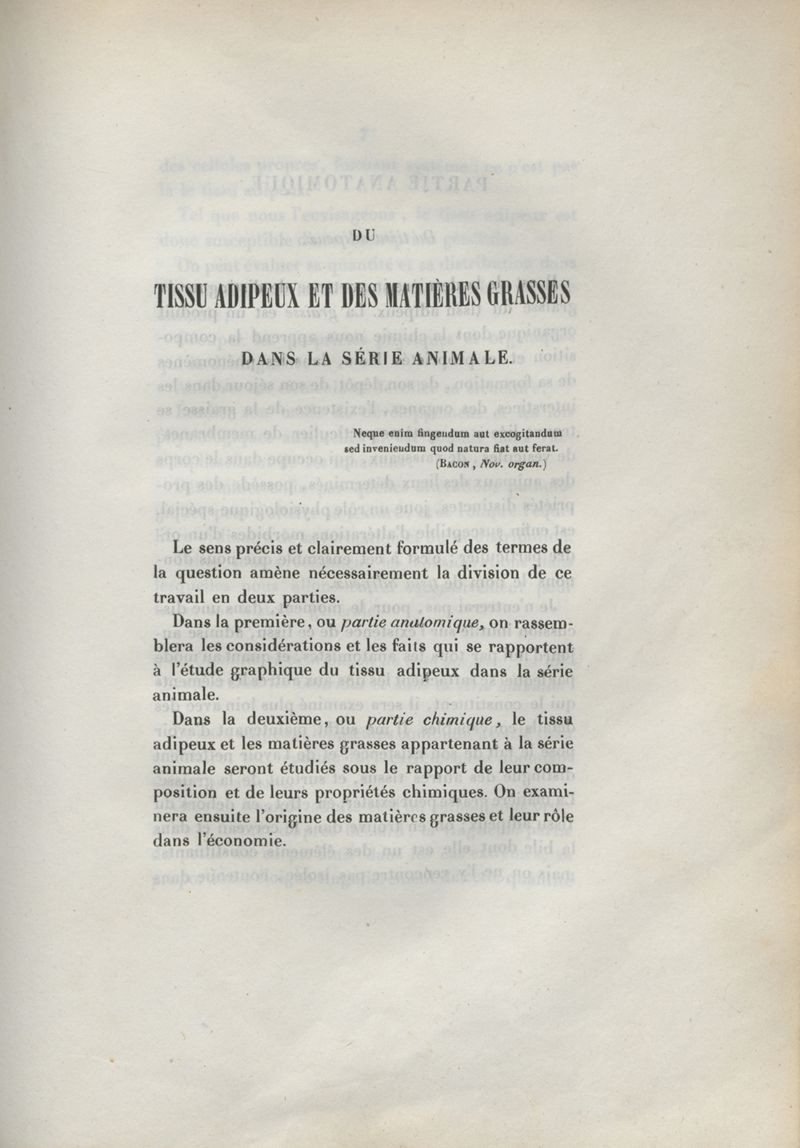 DU

TISSU ADIPEUX ET DES MATIÈRES GRASSES

DANS LA SÉRIE ANIMALE.

Neque enim fingendum aut excogitandum sed inveniendum quod natura fiat aut ferat.
(BACON, Nov. organ.)

Le sens précis et clairement formulé des termes de la question amène nécessairement la division de ce travail en deux parties.

Dans la première, ou partie anatomique, on rassemblera les considérations et les faits qui se rapportent à l'étude graphique du tissu adipeux dans la série animale.

Dans la deuxième, ou partie chimique, le tissu adipeux et les matières grasses appartenant à la série animale seront étudiés sous le rapport de leur composition et de leurs propriétés chimiques. On examinera ensuite l'origine des matières grasses et leur rôle dans l'économie.